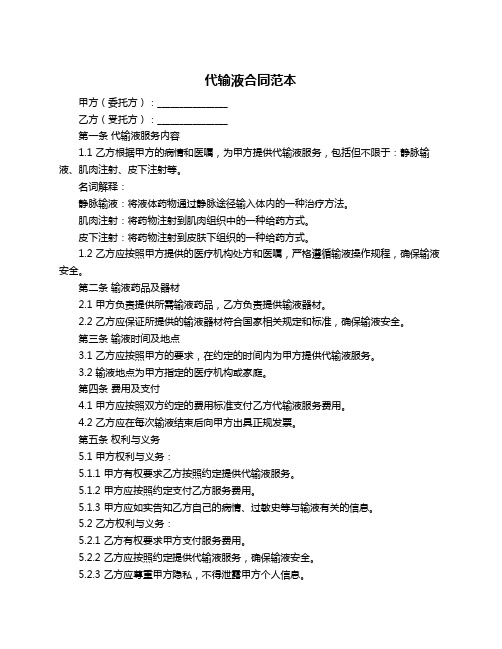 代输液合同范本

甲方（委托方）：______________

乙方（受托方）：______________

第一条 代输液服务内容

1.1 乙方根据甲方的病情和医嘱，为甲方提供代输液服务，包括但不限于：静脉输液、肌肉注射、皮下注射等。

名词解释：

静脉输液：将液体药物通过静脉途径输入体内的一种治疗方法。

肌肉注射：将药物注射到肌肉组织中的一种给药方式。

皮下注射：将药物注射到皮肤下组织的一种给药方式。

1.2 乙方应按照甲方提供的医疗机构处方和医嘱，严格遵循输液操作规程，确保输液安全。

第二条 输液药品及器材

2.1 甲方负责提供所需输液药品，乙方负责提供输液器材。

2.2 乙方应保证所提供的输液器材符合国家相关规定和标准，确保输液安全。

第三条 输液时间及地点

3.1 乙方应按照甲方的要求，在约定的时间内为甲方提供代输液服务。

3.2 输液地点为甲方指定的医疗机构或家庭。

第四条 费用及支付

4.1 甲方应按照双方约定的费用标准支付乙方代输液服务费用。

4.2 乙方应在每次输液结束后向甲方出具正规发票。

第五条 权利与义务

5.1 甲方权利与义务：

5.1.1 甲方有权要求乙方按照约定提供代输液服务。

5.1.2 甲方应按照约定支付乙方服务费用。

5.1.3 甲方应如实告知乙方自己的病情、过敏史等与输液有关的信息。

5.2 乙方权利与义务：

5.2.1 乙方有权要求甲方支付服务费用。

5.2.2 乙方应按照约定提供代输液服务，确保输液安全。

5.2.3 乙方应尊重甲方隐私，不得泄露甲方个人信息。